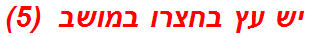 יש עץ בחצרו במושב (5)